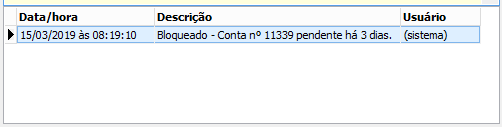 | Data/hora | Descrição | Usuário |
|---|---|---|
| 15/03/2019 às 08:19:10 | Bloqueado - Conta nº 11339 pendente há 3 dias. | (sistema) |